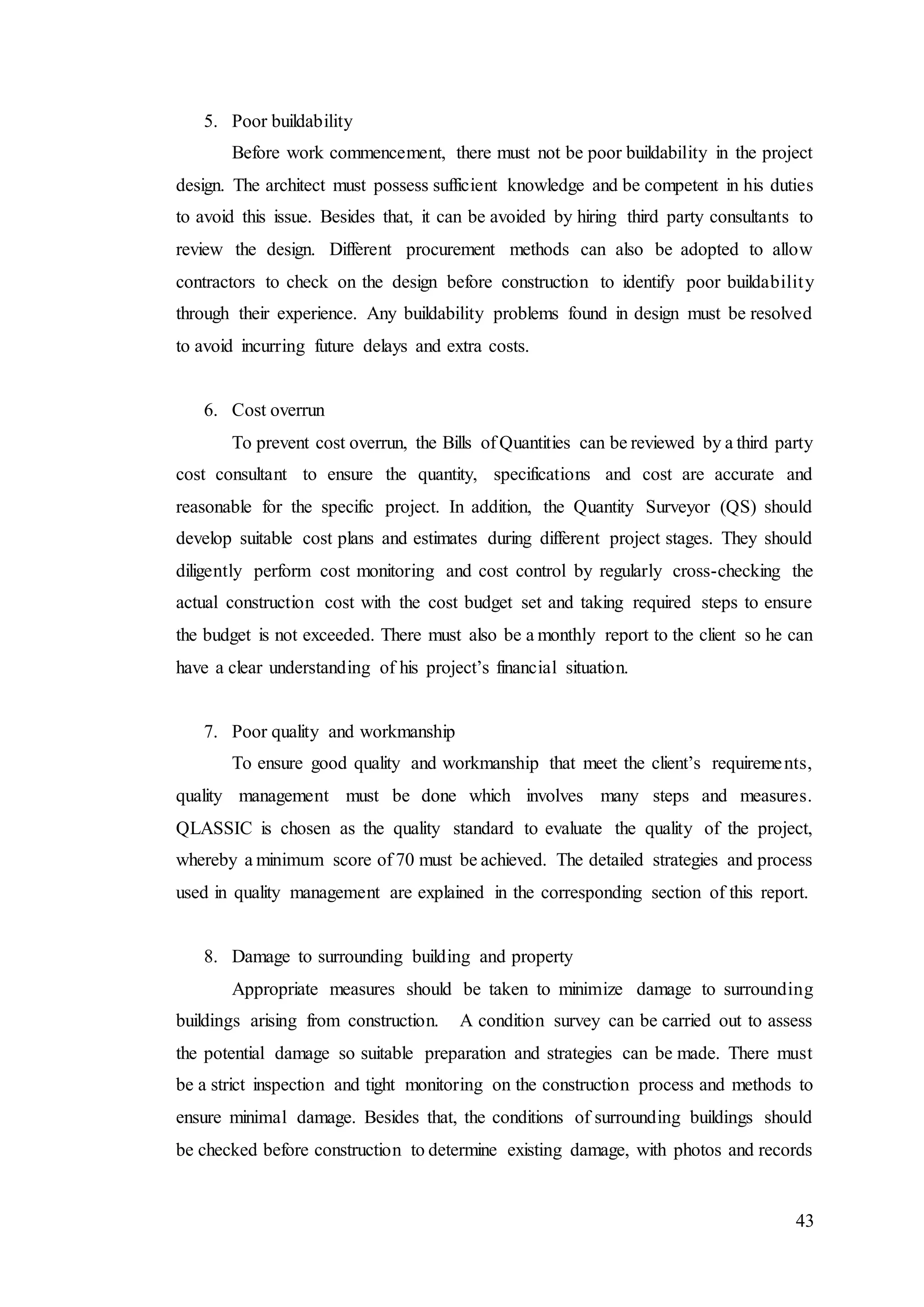 5. Poor buildability

Before work commencement, there must not be poor buildability in the project design. The architect must possess sufficient knowledge and be competent in his duties to avoid this issue. Besides that, it can be avoided by hiring third party consultants to review the design. Different procurement methods can also be adopted to allow contractors to check on the design before construction to identify poor buildability through their experience. Any buildability problems found in design must be resolved to avoid incurring future delays and extra costs.

6. Cost overrun

To prevent cost overrun, the Bills of Quantities can be reviewed by a third party cost consultant to ensure the quantity, specifications and cost are accurate and reasonable for the specific project. In addition, the Quantity Surveyor (QS) should develop suitable cost plans and estimates during different project stages. They should diligently perform cost monitoring and cost control by regularly cross-checking the actual construction cost with the cost budget set and taking required steps to ensure the budget is not exceeded. There must also be a monthly report to the client so he can have a clear understanding of his project's financial situation.

7. Poor quality and workmanship

To ensure good quality and workmanship that meet the client's requirements, quality management must be done which involves many steps and measures. QLASSIC is chosen as the quality standard to evaluate the quality of the project, whereby a minimum score of 70 must be achieved. The detailed strategies and process used in quality management are explained in the corresponding section of this report.

8. Damage to surrounding building and property

Appropriate measures should be taken to minimize damage to surrounding buildings arising from construction. A condition survey can be carried out to assess the potential damage so suitable preparation and strategies can be made. There must be a strict inspection and tight monitoring on the construction process and methods to ensure minimal damage. Besides that, the conditions of surrounding buildings should be checked before construction to determine existing damage, with photos and records

43